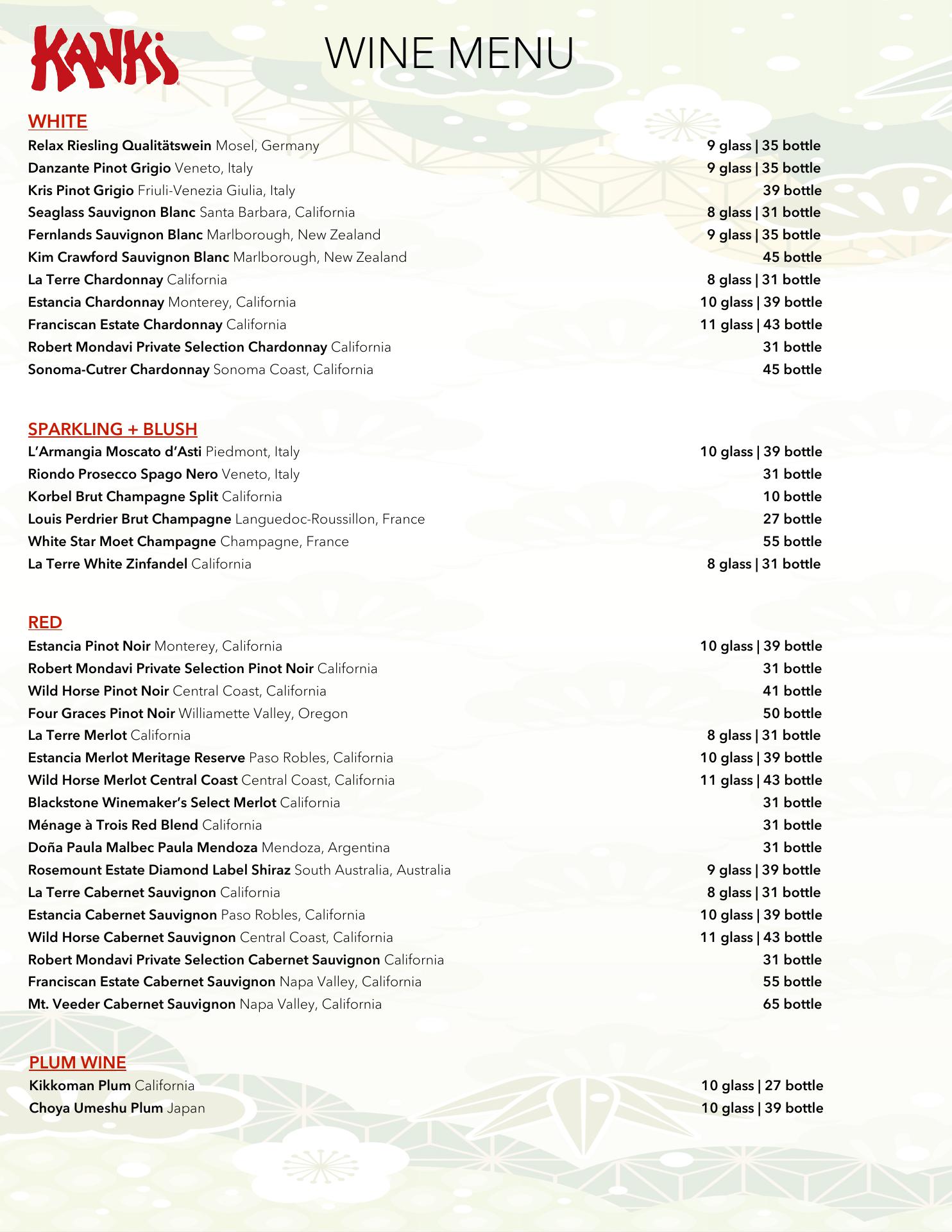 KANKI

WINE MENU

WHITE
Relax Riesling Qualitätswein Mosel, Germany 9 glass | 35 bottle
Danzante Pinot Grigio Veneto, Italy 9 glass | 35 bottle
Kris Pinot Grigio Friuli-Venezia Giulia, Italy 39 bottle
Seaglass Sauvignon Blanc Santa Barbara, California 8 glass | 31 bottle
Fernlands Sauvignon Blanc Marlborough, New Zealand 9 glass | 35 bottle
Kim Crawford Sauvignon Blanc Marlborough, New Zealand 45 bottle
La Terre Chardonnay California 8 glass | 31 bottle
Estancia Chardonnay Monterey, California 10 glass | 39 bottle
Franciscan Estate Chardonnay California 11 glass | 43 bottle
Robert Mondavi Private Selection Chardonnay California 31 bottle
Sonoma-Cutrer Chardonnay Sonoma Coast, California 45 bottle

SPARKLING + BLUSH
L'Armangia Moscato d'Asti Piedmont, Italy 10 glass | 39 bottle
Riondo Prosecco Spago Nero Veneto, Italy 31 bottle
Korbel Brut Champagne Split California 10 bottle
Louis Perdrier Brut Champagne Languedoc-Roussillon, France 27 bottle
White Star Moet Champagne Champagne, France 55 bottle
La Terre White Zinfandel California 8 glass | 31 bottle

RED
Estancia Pinot Noir Monterey, California 10 glass | 39 bottle
Robert Mondavi Private Selection Pinot Noir California 31 bottle
Wild Horse Pinot Noir Central Coast, California 41 bottle
Four Graces Pinot Noir Williamette Valley, Oregon 50 bottle
La Terre Merlot California 8 glass | 31 bottle
Estancia Merlot Meritage Reserve Paso Robles, California 10 glass | 39 bottle
Wild Horse Merlot Central Coast Central Coast, California 11 glass | 43 bottle
Blackstone Winemaker's Select Merlot California 31 bottle
Ménage à Trois Red Blend California 31 bottle
Doña Paula Malbec Paula Mendoza Mendoza, Argentina 31 bottle
Rosemount Estate Diamond Label Shiraz South Australia, Australia 9 glass | 39 bottle
La Terre Cabernet Sauvignon California 8 glass | 31 bottle
Estancia Cabernet Sauvignon Paso Robles, California 10 glass | 39 bottle
Wild Horse Cabernet Sauvignon Central Coast, California 11 glass | 43 bottle
Robert Mondavi Private Selection Cabernet Sauvignon California 31 bottle
Franciscan Estate Cabernet Sauvignon Napa Valley, California 55 bottle
Mt. Veeder Cabernet Sauvignon Napa Valley, California 65 bottle

PLUM WINE
Kikkoman Plum California 10 glass | 27 bottle
Choya Umeshu Plum Japan 10 glass | 39 bottle